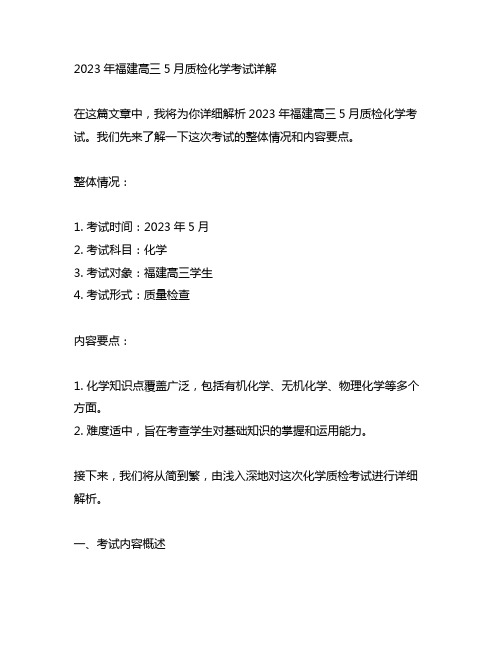 2023 年福建高三 5 月质检化学考试详解

在这篇文章中，我将为你详细解析 2023 年福建高三 5 月质检化学考试。我们先来了解一下这次考试的整体情况和内容要点。

整体情况：

1. 考试时间：2023 年 5 月
2. 考试科目：化学
3. 考试对象：福建高三学生
4. 考试形式：质量检查

内容要点：

1. 化学知识点覆盖广泛，包括有机化学、无机化学、物理化学等多个方面。
2. 难度适中，旨在考查学生对基础知识的掌握和运用能力。

接下来，我们将从简到繁，由浅入深地对这次化学质检考试进行详细解析。

一、考试内容概述